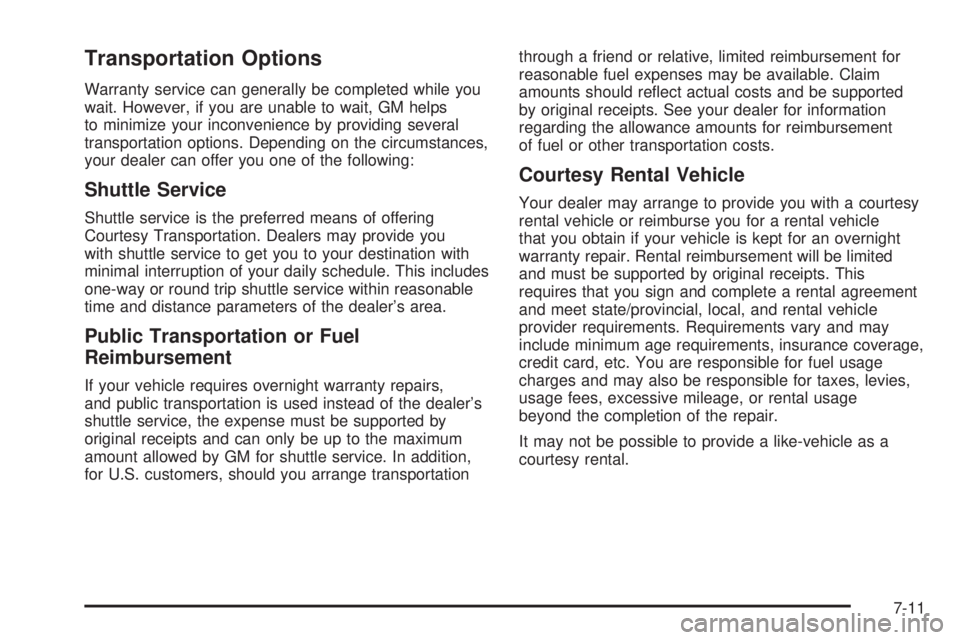 Transportation Options

Warranty service can generally be completed while you wait. However, if you are unable to wait, GM helps to minimize your inconvenience by providing several transportation options. Depending on the circumstances, your dealer can offer you one of the following:

Shuttle Service

Shuttle service is the preferred means of offering Courtesy Transportation. Dealers may provide you with shuttle service to get you to your destination with minimal interruption of your daily schedule. This includes one-way or round trip shuttle service within reasonable time and distance parameters of the dealer's area.

Public Transportation or Fuel Reimbursement

If your vehicle requires overnight warranty repairs, and public transportation is used instead of the dealer's shuttle service, the expense must be supported by original receipts and can only be up to the maximum amount allowed by GM for shuttle service. In addition, for U.S. customers, should you arrange transportation through a friend or relative, limited reimbursement for reasonable fuel expenses may be available. Claim amounts should reflect actual costs and be supported by original receipts. See your dealer for information regarding the allowance amounts for reimbursement of fuel or other transportation costs.

Courtesy Rental Vehicle

Your dealer may arrange to provide you with a courtesy rental vehicle or reimburse you for a rental vehicle that you obtain if your vehicle is kept for an overnight warranty repair. Rental reimbursement will be limited and must be supported by original receipts. This requires that you sign and complete a rental agreement and meet state/provincial, local, and rental vehicle provider requirements. Requirements vary and may include minimum age requirements, insurance coverage, credit card, etc. You are responsible for fuel usage charges and may also be responsible for taxes, levies, usage fees, excessive mileage, or rental usage beyond the completion of the repair.

It may not be possible to provide a like-vehicle as a courtesy rental.

7-11

carmanualsonline.info